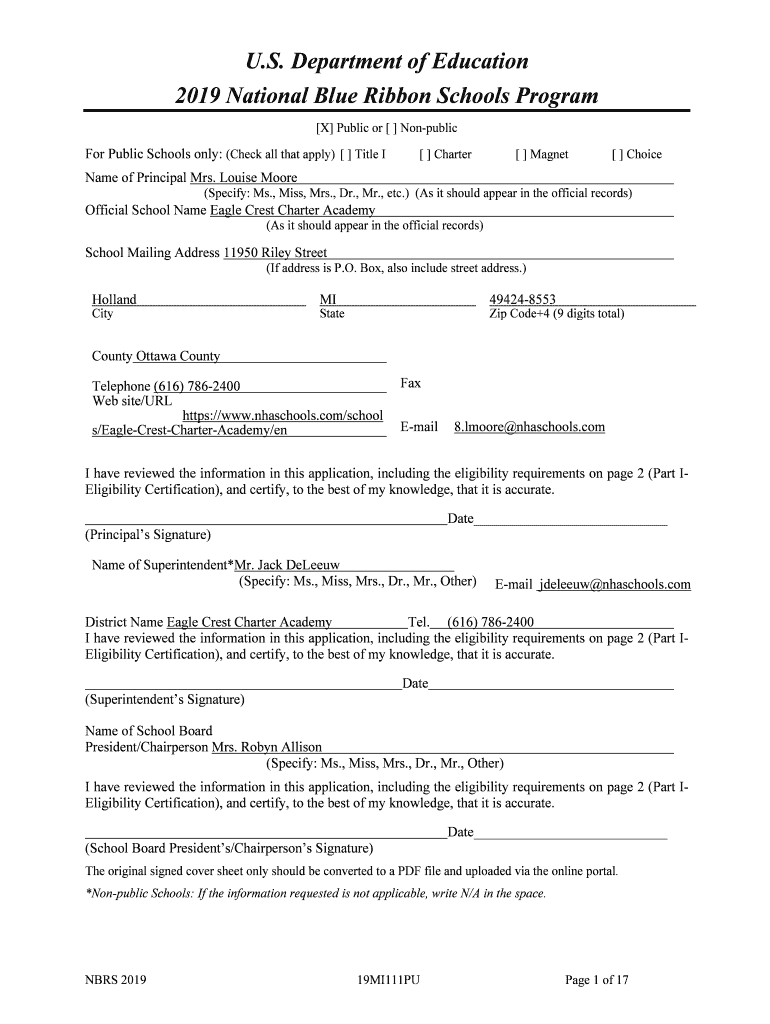 U.S. Department of Education
2019 National Blue Ribbon Schools Program

[X] Public or [ ] Non-public

For Public Schools only: (Check all that apply) [ ] Title I [ ] Charter [ ] Magnet [ ] Choice

Name of Principal Mrs. Louise Moore
(Specify: Ms., Miss, Mrs., Dr., Mr., etc.) (As it should appear in the official records)

Official School Name Eagle Crest Charter Academy
(As it should appear in the official records)

School Mailing Address 11950 Riley Street
(If address is P.O. Box, also include street address.)

Holland
City

MI
State

49424-8553
Zip Code+4 (9 digits total)

County Ottawa County

Telephone (616) 786-2400

Fax

Web site/URL https://www.nhaschools.com/schools/Eagle-Crest-Charter-Academy/en

E-mail 8.lmoore@nhaschools.com

I have reviewed the information in this application, including the eligibility requirements on page 2 (Part I-Eligibility Certification), and certify, to the best of my knowledge, that it is accurate.

Date
(Principal's Signature)

Name of Superintendent*Mr. Jack DeLeeuw
(Specify: Ms., Miss, Mrs., Dr., Mr., Other)

E-mail jdeleeuw@nhaschools.com

District Name Eagle Crest Charter Academy Tel. (616) 786-2400

I have reviewed the information in this application, including the eligibility requirements on page 2 (Part I-Eligibility Certification), and certify, to the best of my knowledge, that it is accurate.

Date
(Superintendent's Signature)

Name of School Board
President/Chairperson Mrs. Robyn Allison
(Specify: Ms., Miss, Mrs., Dr., Mr., Other)

I have reviewed the information in this application, including the eligibility requirements on page 2 (Part I-Eligibility Certification), and certify, to the best of my knowledge, that it is accurate.

Date
(School Board President's/Chairperson's Signature)

The original signed cover sheet only should be converted to a PDF file and uploaded via the online portal.

*Non-public Schools: If the information requested is not applicable, write N/A in the space.

NBRS 2019

19MI111PU

Page 1 of 17